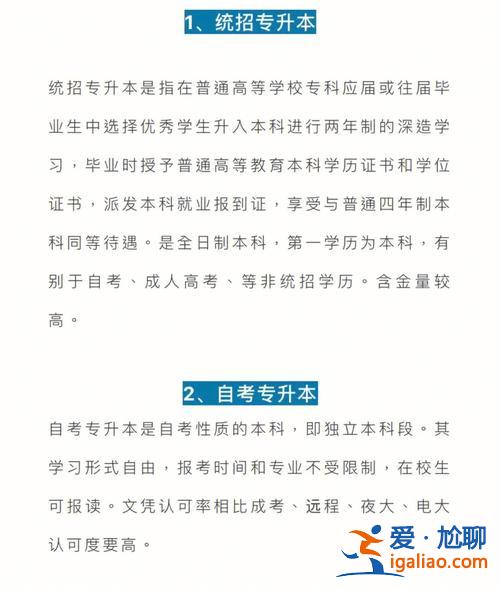 1、统招专升本

统招专升本是指在普通高等学校专科应届或往届毕业生中选择优秀学生升入本科进行两年制的深造学习，毕业时授予普通高等教育本科学历证书和学位证书，派发本科就业报到证，享受与普通四年制本科同等待遇。是全日制本科，第一学历为本科，有别于自考、成人高考、等非统招学历。含金量较高。

2、自考专升本

自考专升本是自考性质的本科，即独立本科段。其学习形式自由，报考时间和专业不受限制，在校生可报读。文凭认可率相比成考、远程、夜大、电大认可度要高。

爱·尬聊
igaliao.com